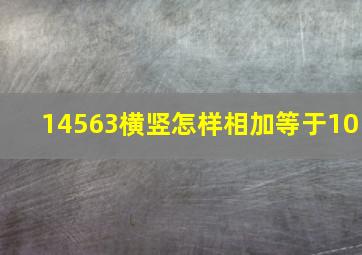 14563横竖怎样相加等于10